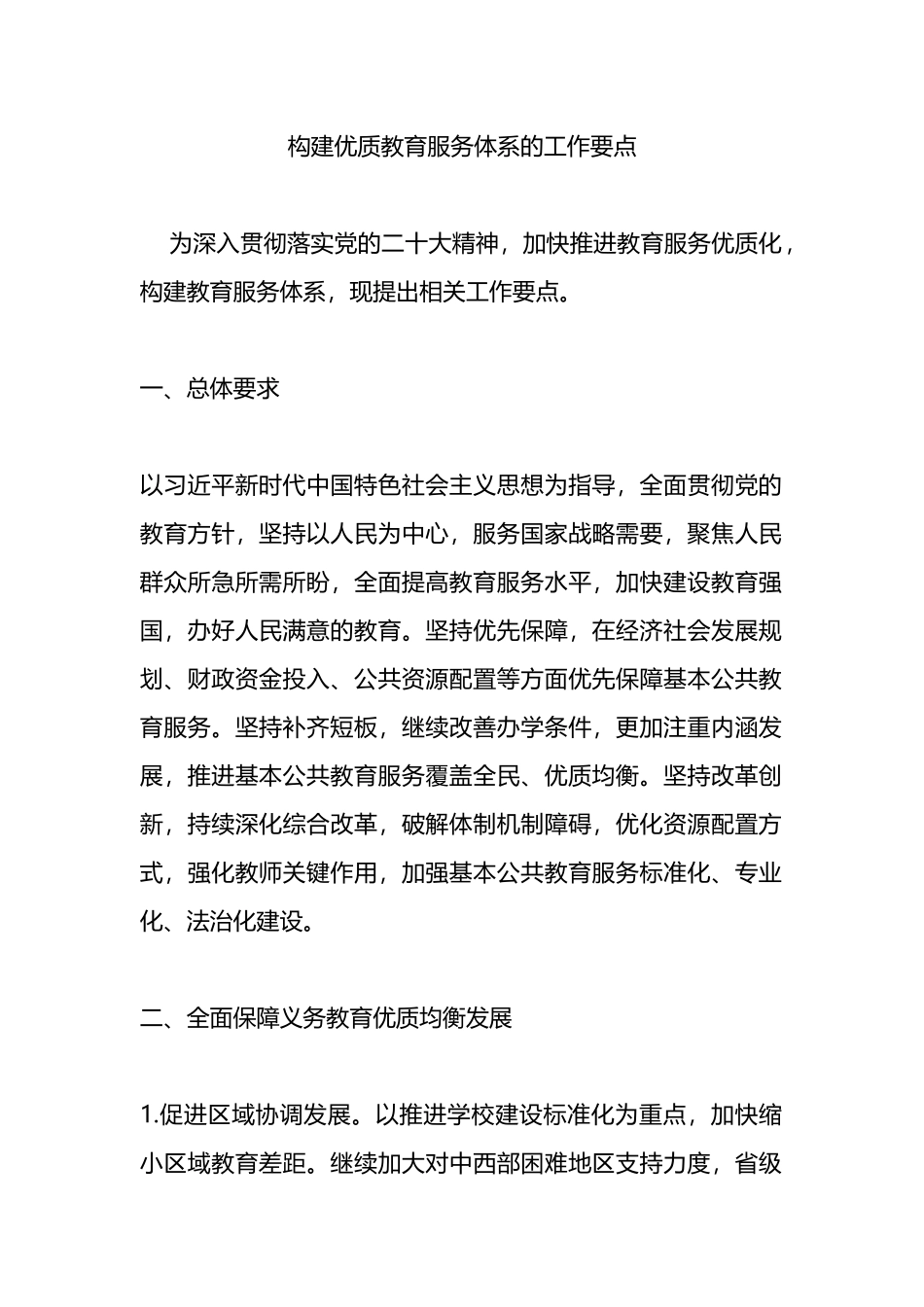 构建优质教育服务体系的工作要点

为深入贯彻落实党的二十大精神，加快推进教育服务优质化，构建教育服务体系，现提出相关工作要点。

一、总体要求

以习近平新时代中国特色社会主义思想为指导，全面贯彻党的教育方针，坚持以人民为中心，服务国家战略需要，聚焦人民群众所急所需所盼，全面提高教育服务水平，加快建设教育强国，办好人民满意的教育。坚持优先保障，在经济社会发展规划、财政资金投入、公共资源配置等方面优先保障基本公共教育服务。坚持补齐短板，继续改善办学条件，更加注重内涵发展，推进基本公共教育服务覆盖全民、优质均衡。坚持改革创新，持续深化综合改革，破解体制机制障碍，优化资源配置方式，强化教师关键作用，加强基本公共教育服务标准化、专业化、法治化建设。

二、全面保障义务教育优质均衡发展

1.促进区域协调发展。以推进学校建设标准化为重点，加快缩小区域教育差距。继续加大对中西部困难地区支持力度，省级